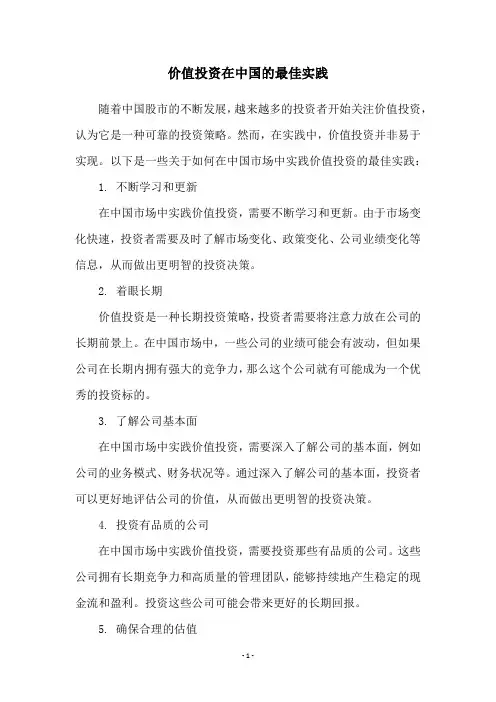 价值投资在中国的最佳实践

随着中国股市的不断发展，越来越多的投资者开始关注价值投资，认为它是一种可靠的投资策略。然而，在实践中，价值投资并非易于实现。以下是一些关于如何在中国市场中实践价值投资的最佳实践：

1. 不断学习和更新

在中国市场中实践价值投资，需要不断学习和更新。由于市场变化快速，投资者需要及时了解市场变化、政策变化、公司业绩变化等信息，从而做出更明智的投资决策。

2. 着眼长期

价值投资是一种长期投资策略，投资者需要将注意力放在公司的长期前景上。在中国市场中，一些公司的业绩可能会有波动，但如果公司在长期内拥有强大的竞争力，那么这个公司就有可能成为一个优秀的投资标的。

3. 了解公司基本面

在中国市场中实践价值投资，需要深入了解公司的基本面，例如公司的业务模式、财务状况等。通过深入了解公司的基本面，投资者可以更好地评估公司的价值，从而做出更明智的投资决策。

4. 投资有品质的公司

在中国市场中实践价值投资，需要投资那些有品质的公司。这些公司拥有长期竞争力和高质量的管理团队，能够持续地产生稳定的现金流和盈利。投资这些公司可能会带来更好的长期回报。

5. 确保合理的估值

- 1 -